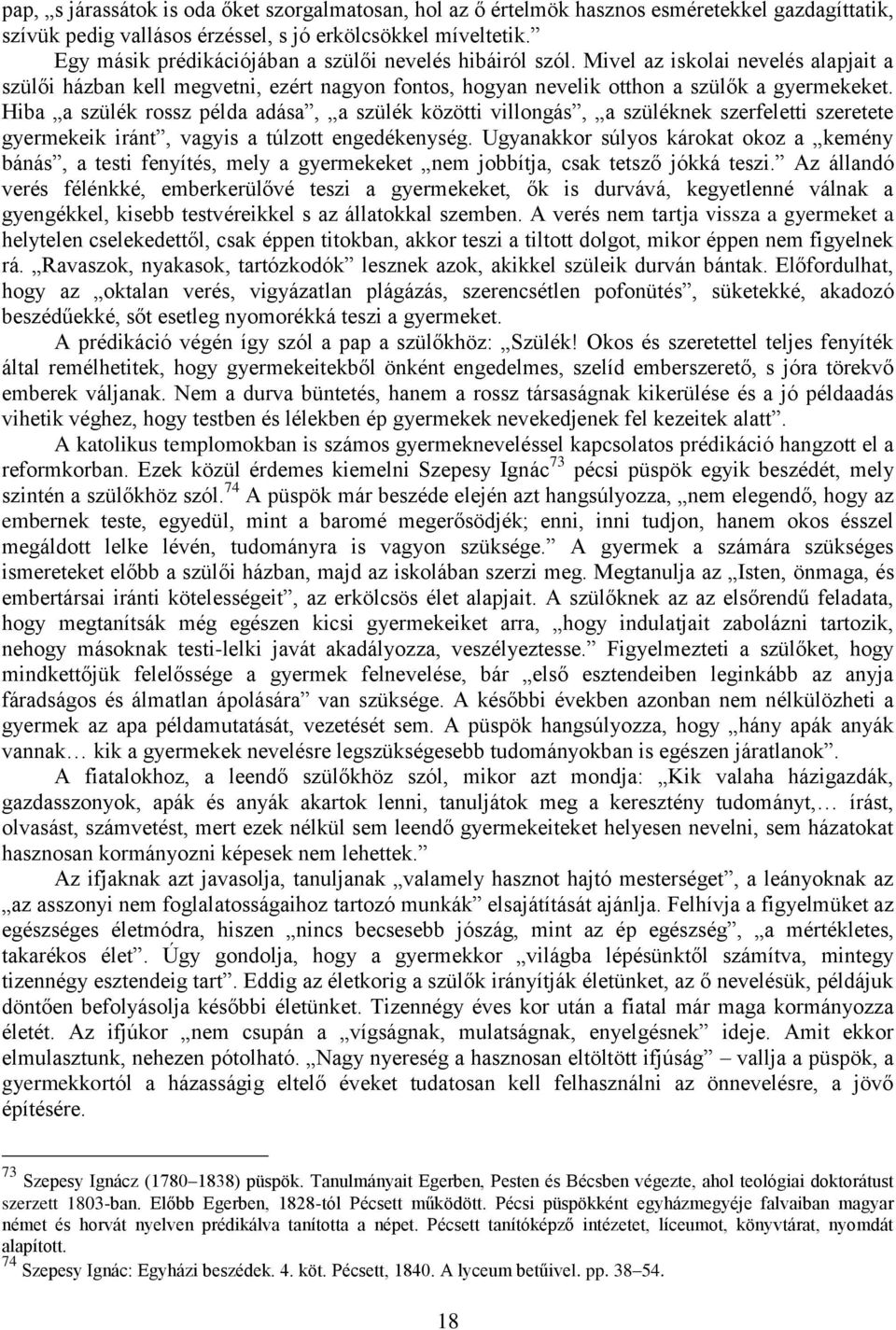 pap, „s járassátok is oda őket szorgalmatosan, hol az ő értelmök hasznos esméretekkel gazdagíttatik, szívük pedig vallásos érzéssel, s jó erkölcsökkel míveltetik.”

Egy másik prédikációjában a szülői nevelés hibáiról szól. Mivel az iskolai nevelés alapjait a szülői házban kell megvetni, ezért nagyon fontos, hogyan nevelik otthon a szülők a gyermekeket. Hiba „a szülék rossz példa adása”, „a szülék közötti villongás”, „a szüléknek szerfeletti szeretete gyermekeik iránt”, vagyis a túlzott engedékenység. Ugyanakkor súlyos károkat okoz a „kemény bánás”, a testi fenyítés, mely a gyermekeket „nem jobbítja, csak tetsző jókká teszi.” Az állandó verés félénkké, emberkerülővé teszi a gyermekeket, ők is durvává, kegyetlenné válnak a gyengékkel, kisebb testvéreikkel s az állatokkal szemben. A verés nem tartja vissza a gyermeket a helytelen cselekedettől, csak éppen titokban, akkor teszi a tiltott dolgot, mikor éppen nem figyelnek rá. „Ravaszok, nyakasok, tartózkodók” lesznek azok, akikkel szüleik durván bántak. Előfordulhat, hogy az „oktalan verés, vigyázatlan plágázás, szerencsétlen pofonütés”, süketekké, akadozó beszédűekké, sőt esetleg nyomorékká teszi a gyermeket.

A prédikáció végén így szól a pap a szülőkhöz: „Szülék! Okos és szeretettel teljes fenyíték által remélhetitek, hogy gyermekeitekből önként engedelmes, szelíd emberszerető, s jóra törekvő emberek váljanak. Nem a durva büntetés, hanem a rossz társaságnak kikerülése és a jó példaadás vihetik véghez, hogy testben és lélekben ép gyermekek nevekedjenek fel kezeitek alatt”.

A katolikus templomokban is számos gyermekneveléssel kapcsolatos prédikáció hangzott el a reformkorban. Ezek közül érdemes kiemelni Szepesy Ignác$^{73}$ pécsi püspök egyik beszédét, mely szintén a szülőkhöz szól.$^{74}$ A püspök már beszéde elején azt hangsúlyozza, „nem elegendő, hogy az embernek teste, egyedül, mint a baromé megerősödjék; enni, inni tudjon, hanem okos ésszel megáldott lelke lévén, tudományra is vagyon szüksége.” A gyermek a számára szükséges ismereteket előbb a szülői házban, majd az iskolában szerzi meg. Megtanulja az „Isten, önmaga, és embertársai iránti kötelességeit”, az erkölcsös élet alapjait. A szülőknek az az elsőrendű feladata, hogy megtanítsák még egészen kicsi gyermekeiket arra, „hogy indulatjait zabolázni tartozik, nehogy másoknak testi-lelki javát akadályozza, veszélyeztesse.” Figyelmezteti a szülőket, hogy mindkettőjük felelőssége a gyermek felnevelése, bár „első esztendeiben leginkább az anyja fáradságos és álmatlan ápolására” van szüksége. A későbbi években azonban nem nélkülözheti a gyermek az apa példamutatását, vezetését sem. A püspök hangsúlyozza, hogy „hány apák anyák vannak… kik a gyermekek nevelésre legszükségesebb tudományokban is egészen járatlanok”.

A fiatalokhoz, a leendő szülőkhöz szól, mikor azt mondja: „Kik valaha házigazdák, gazdasszonyok, apák és anyák akartok lenni, tanuljátok meg a keresztény tudományt,… írást, olvasást, számvetést, mert ezek nélkül sem leendő gyermekeiteket helyesen nevelni, sem házatokat hasznosan kormányozni képesek nem lehettek.”

Az ifjaknak azt javasolja, tanuljanak „valamely hasznot hajtó mesterséget”, a leányoknak az „az asszonyi nem foglalatosságaihoz tartozó munkák” elsajátítását ajánlja. Felhívja a figyelmüket az egészséges életmódra, hiszen „nincs becsesebb jószág, mint az ép egészség”, „a mértékletes, takarékos élet”. Úgy gondolja, hogy a gyermekkor „világba lépésünktől számítva, mintegy tizennégy esztendeig tart”. Eddig az életkorig a szülők irányítják életünket, az ő nevelésük, példájuk döntően befolyásolja későbbi életünket. Tizennégy éves kor után a fiatal már maga kormányozza életét. Az ifjúkor „nem csupán a „vígságnak, mulatságnak, enyelgésnek” ideje. Amit ekkor elmulasztunk, nehezen pótolható. „Nagy nyereség a hasznosan eltöltött ifjúság” – vallja a püspök, a gyermekkortól a házasságig eltelő éveket tudatosan kell felhasználni az önnevelésre, a jövő építésére.

$^{73}$ Szepesy Ignácz (1780–1838) püspök. Tanulmányait Egerben, Pesten és Bécsben végezte, ahol teológiai doktorátust szerzett 1803-ban. Előbb Egerben, 1828-tól Pécsett működött. Pécsi püspökként egyházmegyéje falvaiban magyar német és horvát nyelven prédikálva tanította a népet. Pécsett tanítóképző intézetet, líceumot, könyvtárat, nyomdát alapított.
$^{74}$ Szepesy Ignác: Egyházi beszédek. 4. köt. Pécsett, 1840. A lyceum betűivel. pp. 38–54.

18